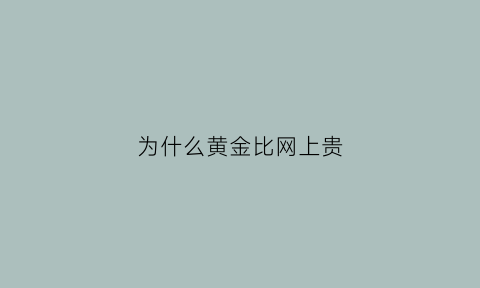 为什么黄金比网上贵